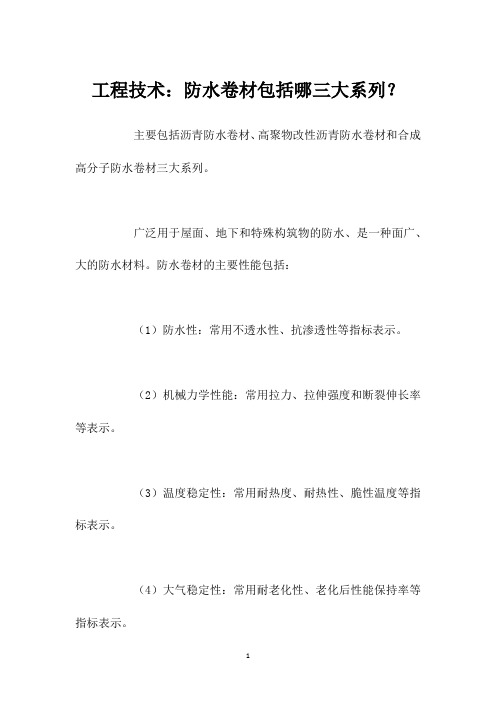 工程技术：防水卷材包括哪三大系列？

主要包括沥青防水卷材、高聚物改性沥青防水卷材和合成高分子防水卷材三大系列。

广泛用于屋面、地下和特殊构筑物的防水、是一种面广、大的防水材料。防水卷材的主要性能包括：

（1）防水性：常用不透水性、抗渗透性等指标表示。

（2）机械力学性能：常用拉力、拉伸强度和断裂伸长率等表示。

（3）温度稳定性：常用耐热度、耐热性、脆性温度等指标表示。

（4）大气稳定性：常用耐老化性、老化后性能保持率等指标表示。

1